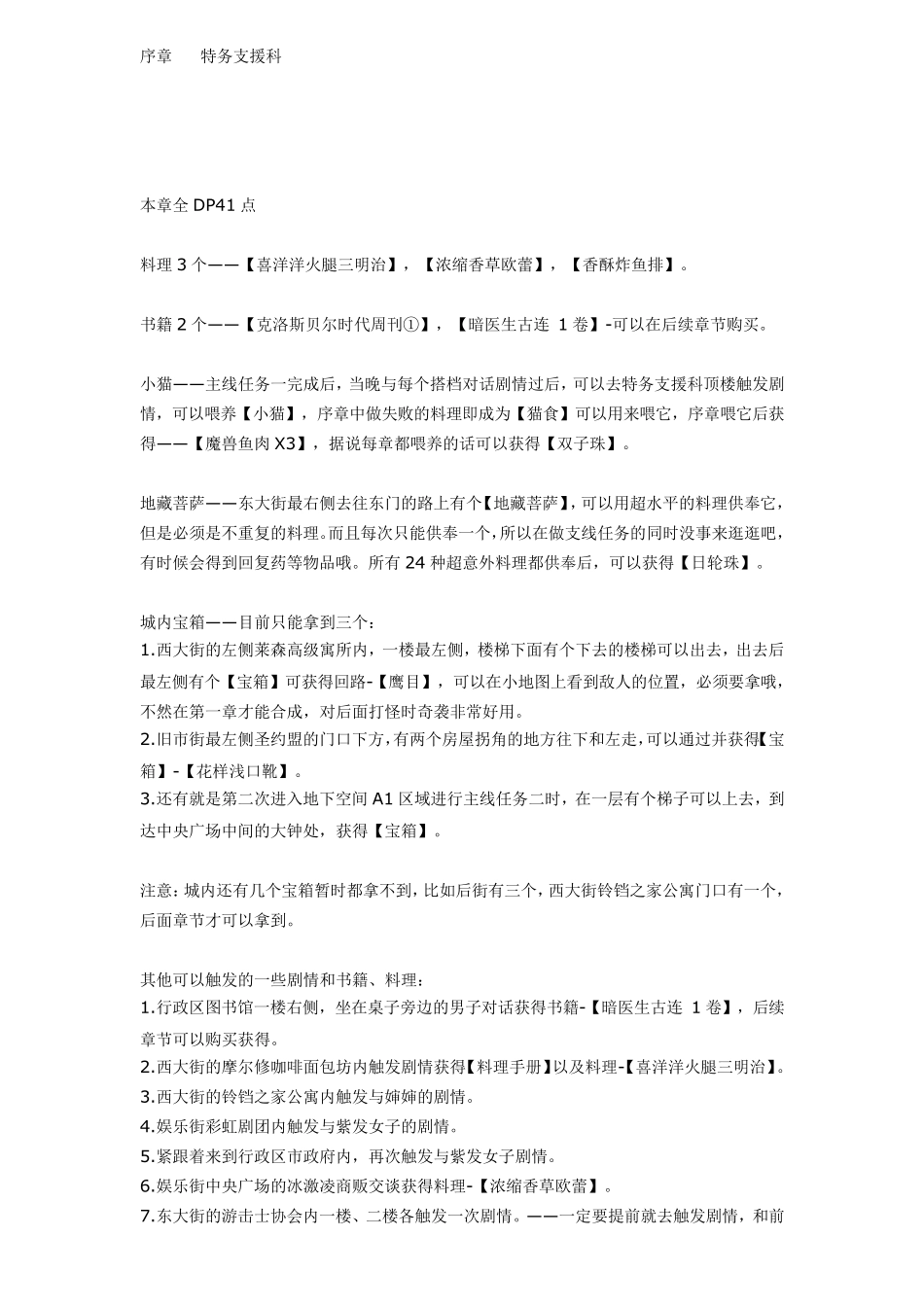 序章　　特务支援科

本章全 DP41 点

料理 3 个——【喜洋洋火腿三明治】，【浓缩香草欧蕾】，【香酥炸鱼排】。

书籍 2 个——【克洛斯贝尔时代周刊①】，【暗医生古连 1 卷】-可以在后续章节购买。

小猫——主线任务一完成后，当晚与每个搭档对话剧情过后，可以去特务支援科顶楼触发剧情，可以喂养【小猫】，序章中做失败的料理即成为【猫食】可以用来喂它，序章喂它后获得——【魔兽鱼肉 X3】，据说每章都喂养的话可以获得【双子珠】。

地藏菩萨——东大街最右侧去往东门的路上有个【地藏菩萨】，可以用超水平的料理供奉它，但是必须是不重复的料理。而且每次只能供奉一个，所以在做支线任务的同时没事来逛逛吧，有时候会得到回复药等物品哦。所有 24 种超意外料理都供奉后，可以获得【日轮珠】。

城内宝箱——目前只能拿到三个：
1.西大街的左侧莱森高级寓所内，一楼最左侧，楼梯下面有个下去的楼梯可以出去，出去后最左侧有个【宝箱】可获得回路-【鹰目】，可以在小地图上看到敌人的位置，必须要拿哦，不然在第一章才能合成，对后面打怪时奇袭非常好用。
2.旧市街最左侧圣约盟的门口下方，有两个房屋拐角的地方往下和左走，可以通过并获得【宝箱】-【花样浅口靴】。
3.还有就是第二次进入地下空间 A1 区域进行主线任务二时，在一层有个梯子可以上去，到达中央广场中间的大钟处，获得【宝箱】。

注意：城内还有几个宝箱暂时都拿不到，比如后街有三个，西大街铃铛之家公寓门口有一个，后面章节才可以拿到。

其他可以触发的一些剧情和书籍、料理：
1.行政区图书馆一楼右侧，坐在桌子旁边的男子对话获得书籍-【暗医生古连 1 卷】，后续章节可以购买获得。
2.西大街的摩尔修咖啡面包坊内触发剧情获得【料理手册】以及料理-【喜洋洋火腿三明治】。
3.西大街的铃铛之家公寓内触发与婶婶的剧情。
4.娱乐街彩虹剧团内触发与紫发女子的剧情。
5.紧跟着来到行政区市政府内，再次触发与紫发女子剧情。
6.娱乐街中央广场的冰激凌商贩交谈获得料理-【浓缩香草欧蕾】。
7.东大街的游击士协会内一楼、二楼各触发一次剧情。——一定要提前就去触发剧情，和前